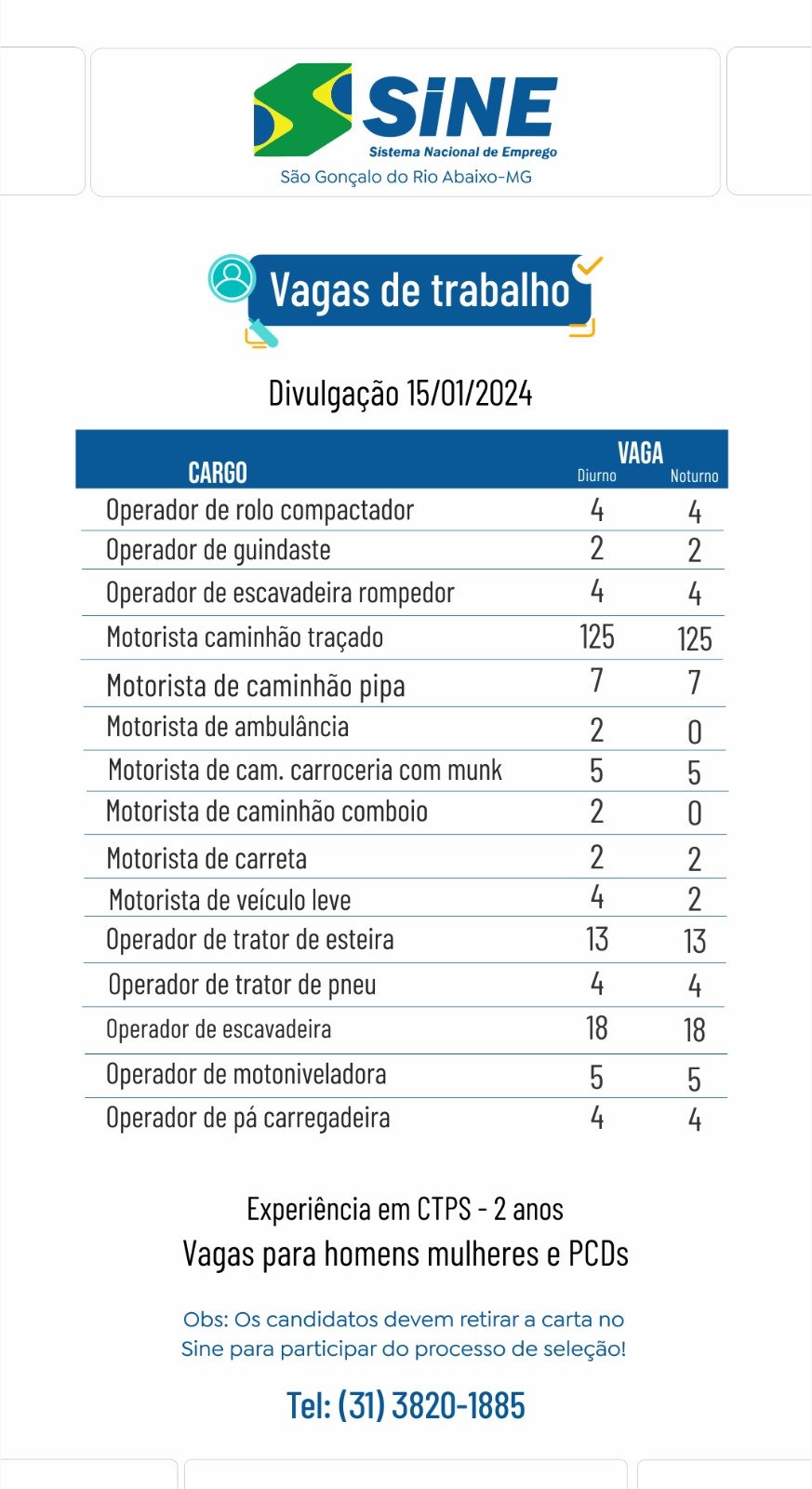 SINE
Sistema Nacional de Emprego
São Gonçalo do Rio Abaixo-MG

Vagas de trabalho

Divulgação 15/01/2024

| CARGO | VAGA Diurno | VAGA Noturno |
|---|---|---|
| Operador de rolo compactador | 4 | 4 |
| Operador de guindaste | 2 | 2 |
| Operador de escavadeira rompedor | 4 | 4 |
| Motorista caminhão traçado | 125 | 125 |
| Motorista de caminhão pipa | 7 | 7 |
| Motorista de ambulância | 2 | 0 |
| Motorista de cam. carroceria com munk | 5 | 5 |
| Motorista de caminhão comboio | 2 | 0 |
| Motorista de carreta | 2 | 2 |
| Motorista de veículo leve | 4 | 2 |
| Operador de trator de esteira | 13 | 13 |
| Operador de trator de pneu | 4 | 4 |
| Operador de escavadeira | 18 | 18 |
| Operador de motoniveladora | 5 | 5 |
| Operador de pá carregadeira | 4 | 4 |

Experiência em CTPS - 2 anos
Vagas para homens mulheres e PCDs

Obs: Os candidatos devem retirar a carta no Sine para participar do processo de seleção!

Tel: (31) 3820-1885